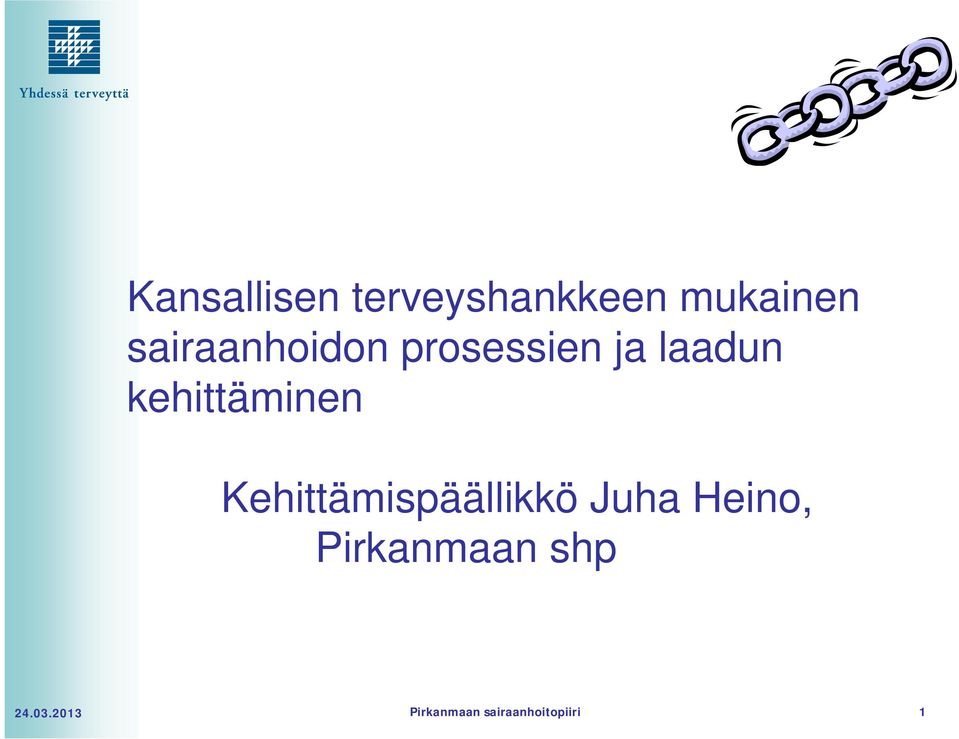 Yhdessä terveyttä

Kansallisen terveyshankkeen mukainen sairaanhoidon prosessien ja laadun kehittäminen

Kehittämispäällikkö Juha Heino, Pirkanmaan shp

24.03.2013

Pirkanmaan sairaanhoitopiiri

1